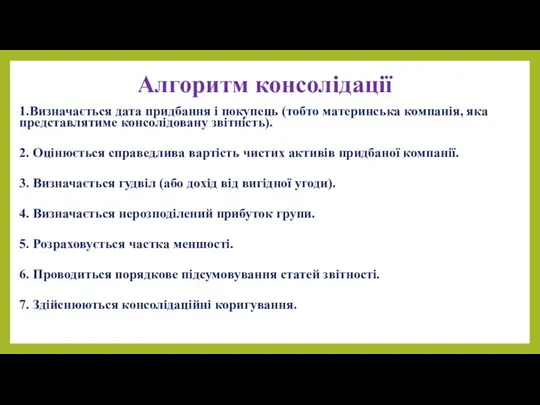 Алгоритм консолідації

1.Визначається дата придбання і покупець (тобто материнська компанія, яка представлятиме консолідовану звітність).

2. Оцінюється справедлива вартість чистих активів придбаної компанії.

3. Визначається гудвіл (або дохід від вигідної угоди).

4. Визначається нерозподілений прибуток групи.

5. Розраховується частка меншості.

6. Проводиться порядкове підсумовування статей звітності.

7. Здійснюються консолідаційні коригування.